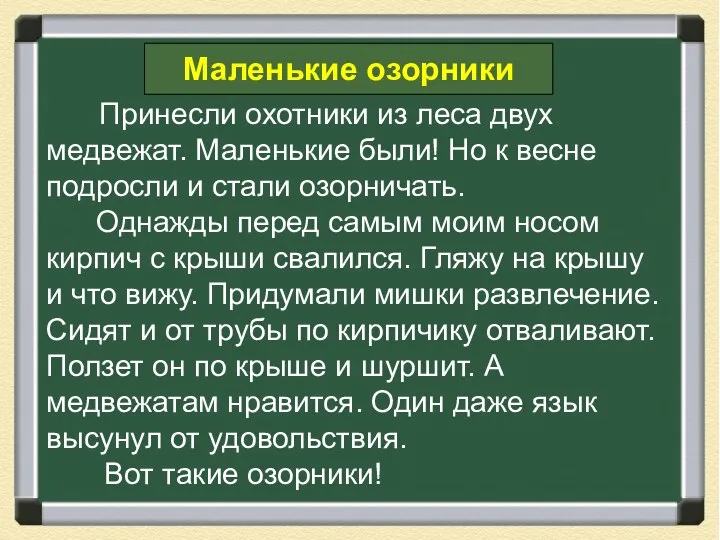 Маленькие озорники

Принесли охотники из леса двух медвежат. Маленькие были! Но к весне подросли и стали озорничать.

Однажды перед самым моим носом кирпич с крыши свалился. Гляжу на крышу и что вижу. Придумали мишки развлечение. Сидят и от трубы по кирпичику отваливают. Ползет он по крыше и шуршит. А медвежатам нравится. Один даже язык высунул от удовольствия.

Вот такие озорники!